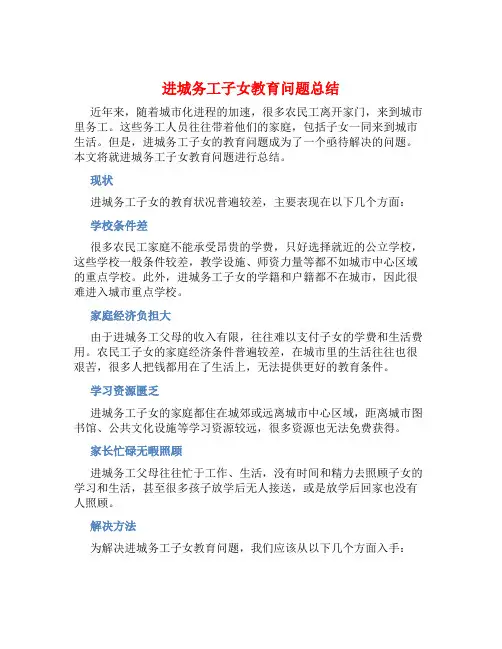 进城务工子女教育问题总结

近年来，随着城市化进程的加速，很多农民工离开家门，来到城市里务工。这些务工人员往往带着他们的家庭，包括子女一同来到城市生活。但是，进城务工子女的教育问题成为了一个亟待解决的问题。本文将就进城务工子女教育问题进行总结。

现状

进城务工子女的教育状况普遍较差，主要表现在以下几个方面：

学校条件差

很多农民工家庭不能承受昂贵的学费，只好选择就近的公立学校，这些学校一般条件较差，教学设施、师资力量等都不如城市中心区域的重点学校。此外，进城务工子女的学籍和户籍都不在城市，因此很难进入城市重点学校。

家庭经济负担大

由于进城务工父母的收入有限，往往难以支付子女的学费和生活费用。农民工子女的家庭经济条件普遍较差，在城市里的生活往往也很艰苦，很多人把钱都用在了生活上，无法提供更好的教育条件。

学习资源匮乏

进城务工子女的家庭都住在城郊或远离城市中心区域，距离城市图书馆、公共文化设施等学习资源较远，很多资源也无法免费获得。

家长忙碌无暇照顾

进城务工父母往往忙于工作、生活，没有时间和精力去照顾子女的学习和生活，甚至很多孩子放学后无人接送，或是放学后回家也没有人照顾。

解决方法

为解决进城务工子女教育问题，我们应该从以下几个方面入手：